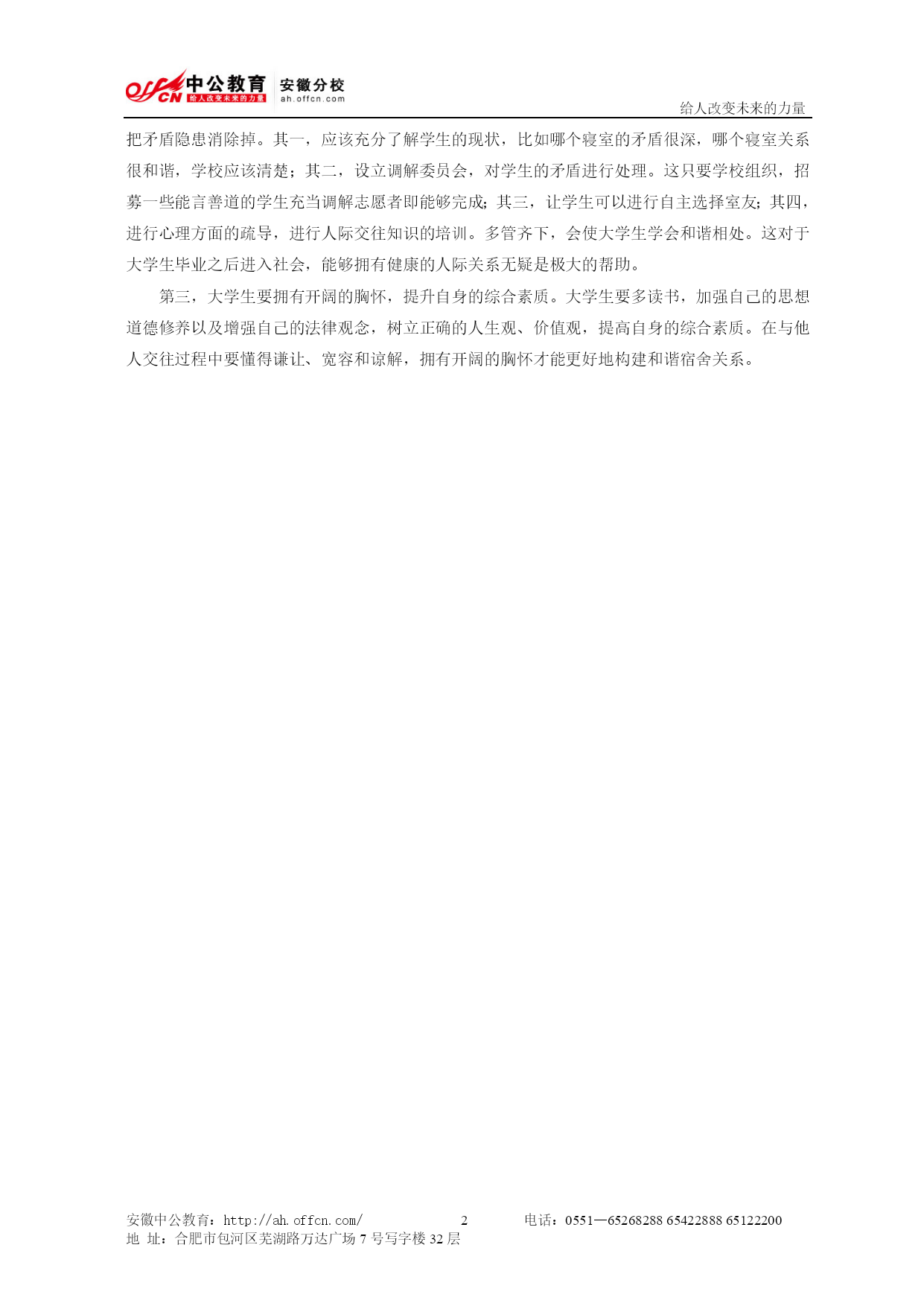 offcn 中公教育 给人改变未来的力量 安徽分校 ah.offcn.com

给人改变未来的力量

把矛盾隐患消除掉。其一，应该充分了解学生的现状，比如哪个寝室的矛盾很深，哪个寝室关系很和谐，学校应该清楚；其二，设立调解委员会，对学生的矛盾进行处理。这只要学校组织，招募一些能言善道的学生充当调解志愿者即能够完成；其三，让学生可以进行自主选择室友；其四，进行心理方面的疏导，进行人际交往知识的培训。多管齐下，会使大学生学会和谐相处。这对于大学生毕业之后进入社会，能够拥有健康的人际关系无疑是极大的帮助。

第三，大学生要拥有开阔的胸怀，提升自身的综合素质。大学生要多读书，加强自己的思想道德修养以及增强自己的法律观念，树立正确的人生观、价值观，提高自身的综合素质。在与他人交往过程中要懂得谦让、宽容和谅解，拥有开阔的胸怀才能更好地构建和谐宿舍关系。

安徽中公教育：http://ah.offcn.com/ 2 电话：0551—65268288 65422888 65122200
地 址：合肥市包河区芜湖路万达广场7号写字楼32层